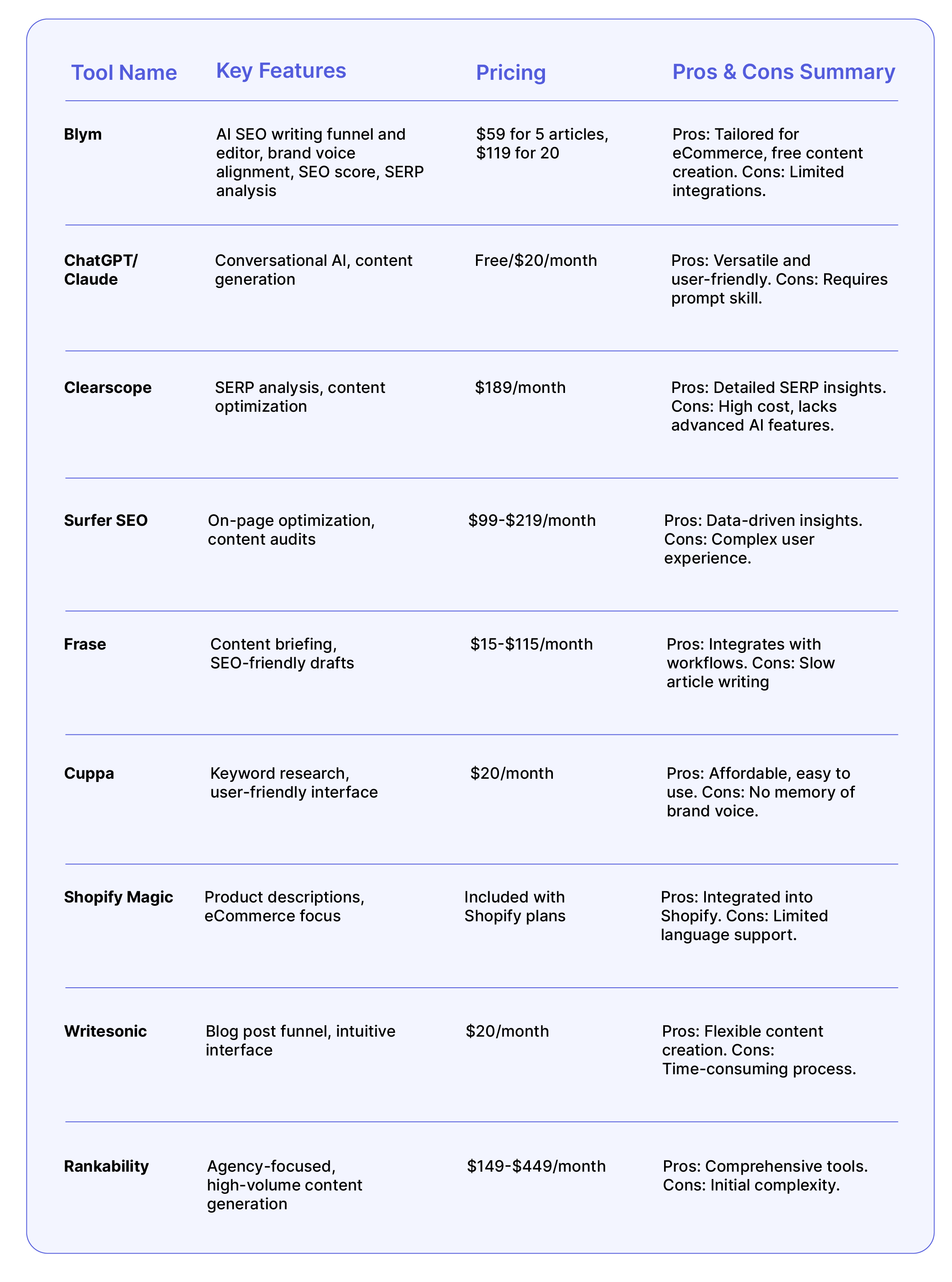 | Tool Name | Key Features | Pricing | Pros & Cons Summary |
|---|---|---|---|
| Blym | AI SEO writing funnel and editor, brand voice alignment, SEO score, SERP analysis | \$59 for 5 articles, \$119 for 20 | Pros: Tailored for eCommerce, free content creation. Cons: Limited integrations. |
| ChatGPT/ Claude | Conversational AI, content generation | Free/\$20/month | Pros: Versatile and user-friendly. Cons: Requires prompt skill. |
| Clearscope | SERP analysis, content optimization | \$189/month | Pros: Detailed SERP insights. Cons: High cost, lacks advanced AI features. |
| Surfer SEO | On-page optimization, content audits | \$99-\$219/month | Pros: Data-driven insights. Cons: Complex user experience. |
| Frase | Content briefing, SEO-friendly drafts | \$15-\$115/month | Pros: Integrates with workflows. Cons: Slow article writing |
| Cuppa | Keyword research, user-friendly interface | \$20/month | Pros: Affordable, easy to use. Cons: No memory of brand voice. |
| Shopify Magic | Product descriptions, eCommerce focus | Included with Shopify plans | Pros: Integrated into Shopify. Cons: Limited language support. |
| Writesonic | Blog post funnel, intuitive interface | \$20/month | Pros: Flexible content creation. Cons: Time-consuming process. |
| Rankability | Agency-focused, high-volume content generation | \$149-\$449/month | Pros: Comprehensive tools. Cons: Initial complexity. |